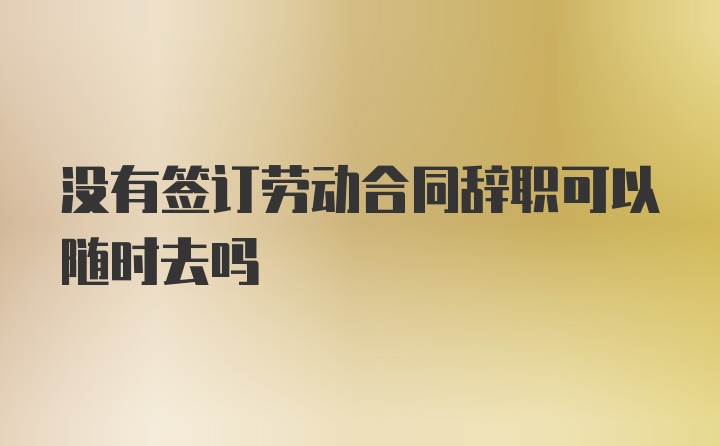 没有签订劳动合同辞职可以随时去吗